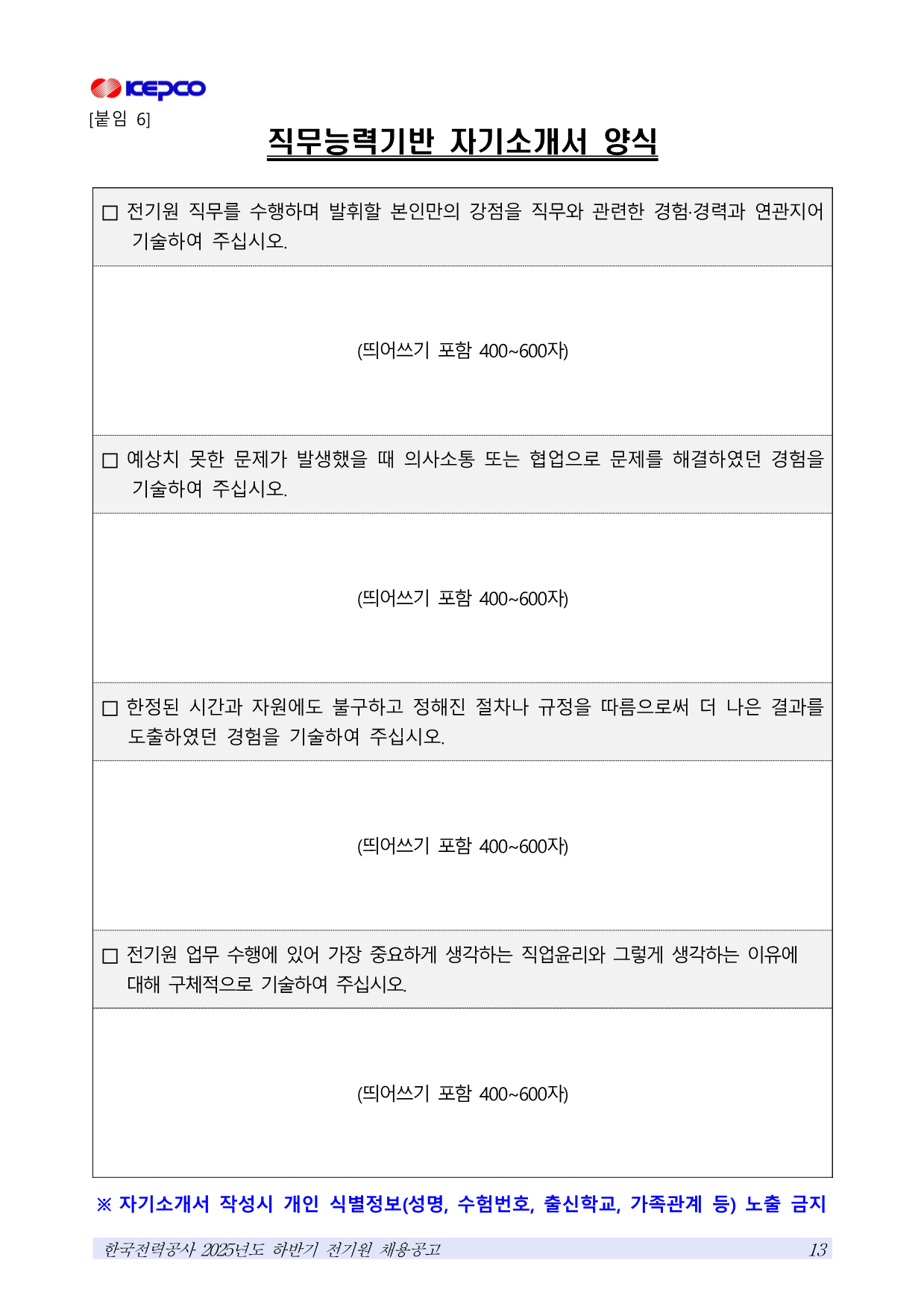 KEPCO

[붙임 6]

직무능력기반 자기소개서 양식

□ 전기원 직무를 수행하며 발휘할 본인만의 강점을 직무와 관련한 경험·경력과 연관지어 기술하여 주십시오.

(띄어쓰기 포함 400~600자)

□ 예상치 못한 문제가 발생했을 때 의사소통 또는 협업으로 문제를 해결하였던 경험을 기술하여 주십시오.

(띄어쓰기 포함 400~600자)

□ 한정된 시간과 자원에도 불구하고 정해진 절차나 규정을 따름으로써 더 나은 결과를 도출하였던 경험을 기술하여 주십시오.

(띄어쓰기 포함 400~600자)

□ 전기원 업무 수행에 있어 가장 중요하게 생각하는 직업윤리와 그렇게 생각하는 이유에 대해 구체적으로 기술하여 주십시오.

(띄어쓰기 포함 400~600자)

※ 자기소개서 작성시 개인 식별정보(성명, 수험번호, 출신학교, 가족관계 등) 노출 금지

한국전력공사 2025년도 하반기 전기원 채용공고 13